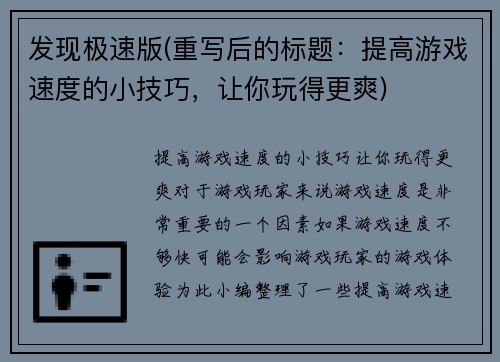 发现极速版(重写后的标题：提高游戏速度的小技巧，让你玩得更爽)

提高游戏速度的小技巧让你玩得更爽对于游戏玩家来说游戏速度是非常重要的一个因素如果游戏速度不够快可能会影响游戏玩家的游戏体验为此小编整理了一些提高游戏速